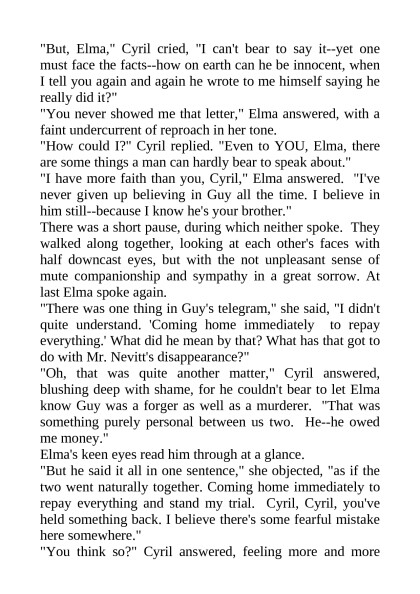 "But, Elma," Cyril cried, "I can't bear to say it--yet one must face the facts--how on earth can he be innocent, when I tell you again and again he wrote to me himself saying he really did it?"
"You never showed me that letter," Elma answered, with a faint undercurrent of reproach in her tone.
"How could I?" Cyril replied. "Even to YOU, Elma, there are some things a man can hardly bear to speak about."
"I have more faith than you, Cyril," Elma answered. "I've never given up believing in Guy all the time. I believe in him still--because I know he's your brother."
There was a short pause, during which neither spoke. They walked along together, looking at each other's faces with half downcast eyes, but with the not unpleasant sense of mute companionship and sympathy in a great sorrow. At last Elma spoke again.
"There was one thing in Guy's telegram," she said, "I didn't quite understand. 'Coming home immediately to repay everything.' What did he mean by that? What has that got to do with Mr. Nevitt's disappearance?"
"Oh, that was quite another matter," Cyril answered, blushing deep with shame, for he couldn't bear to let Elma know Guy was a forger as well as a murderer. "That was something purely personal between us two. He--he owed me money."
Elma's keen eyes read him through at a glance.
"But he said it all in one sentence," she objected, "as if the two went naturally together. Coming home immediately to repay everything and stand my trial. Cyril, Cyril, you've held something back. I believe there's some fearful mistake here somewhere."
"You think so?" Cyril answered, feeling more and more